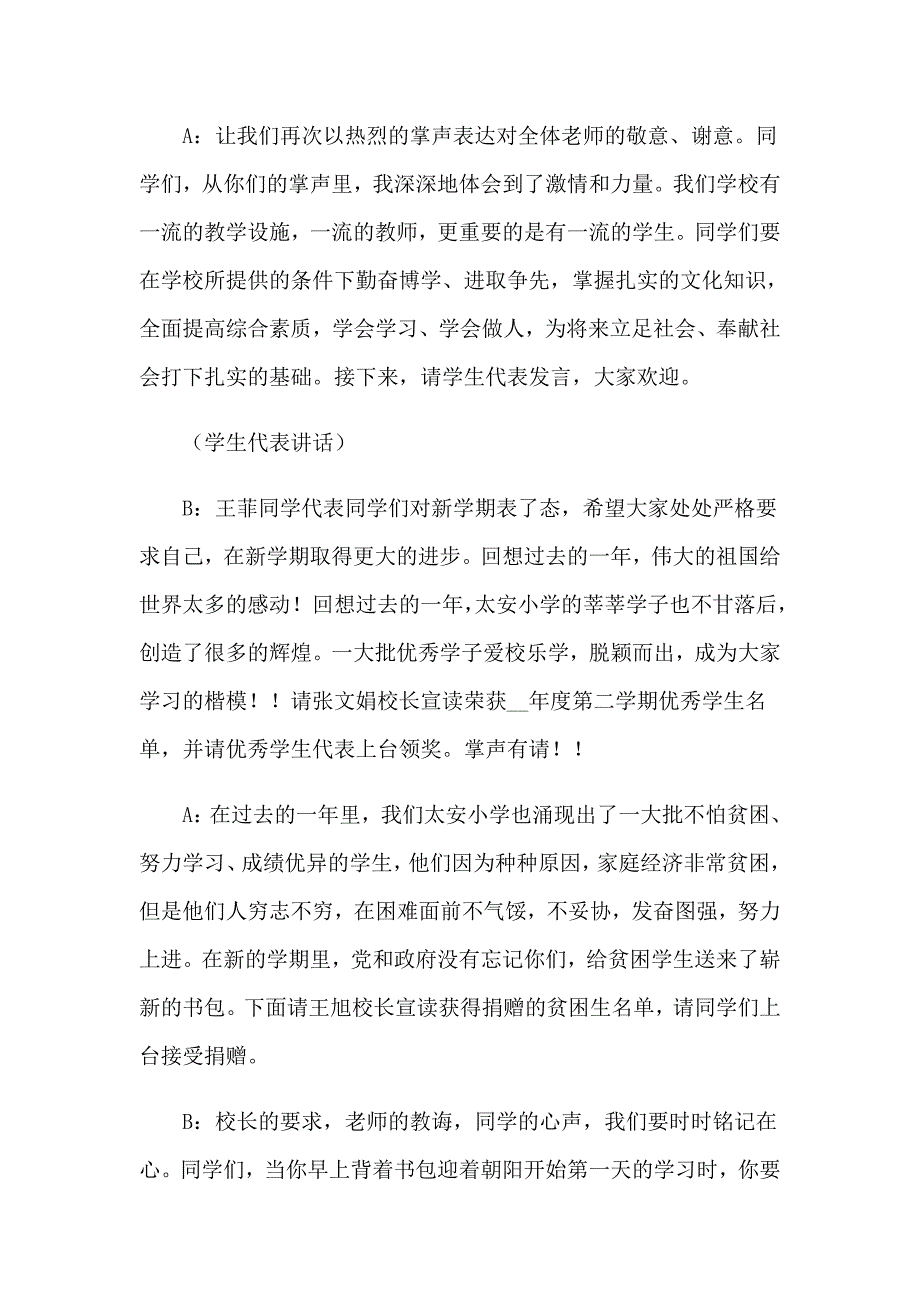 A：让我们再次以热烈的掌声表达对全体老师的敬意、谢意。同学们，从你们的掌声里，我深深地体会到了激情和力量。我们学校有一流的教学设施，一流的教师，更重要的是有一流的学生。同学们要在学校所提供的条件下勤奋博学、进取争先，掌握扎实的文化知识，全面提高综合素质，学会学习、学会做人，为将来立足社会、奉献社会打下扎实的基础。接下来，请学生代表发言，大家欢迎。

（学生代表讲话）

B：王菲同学代表同学们对新学期表了态，希望大家处处严格要求自己，在新学期取得更大的进步。回想过去的一年，伟大的祖国给世界太多的感动！回想过去的一年，太安小学的莘莘学子也不甘落后，创造了很多的辉煌。一大批优秀学子爱校乐学，脱颖而出，成为大家学习的楷模！！请张文娟校长宣读荣获__年度第二学期优秀学生名单，并请优秀学生代表上台领奖。掌声有请！！

A：在过去的一年里，我们太安小学也涌现出了一大批不怕贫困、努力学习、成绩优异的学生，他们因为种种原因，家庭经济非常贫困，但是他们人穷志不穷，在困难面前不气馁，不妥协，发奋图强，努力上进。在新的学期里，党和政府没有忘记你们，给贫困学生送来了崭新的书包。下面请王旭校长宣读获得捐赠的贫困生名单，请同学们上台接受捐赠。

B：校长的要求，老师的教诲，同学的心声，我们要时时铭记在心。同学们，当你早上背着书包迎着朝阳开始第一天的学习时，你要